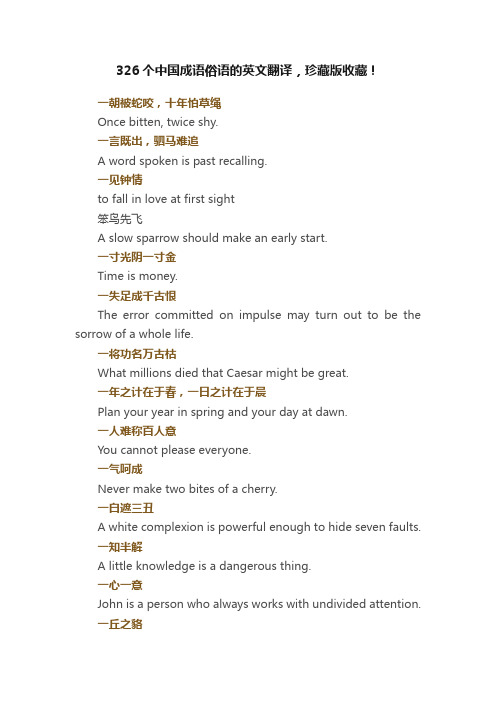 326 个中国成语俗语的英文翻译，珍藏版收藏！

一朝被蛇咬，十年怕草绳

Once bitten, twice shy.

一言既出，驷马难追

A word spoken is past recalling.

一见钟情

to fall in love at first sight

笨鸟先飞

A slow sparrow should make an early start.

一寸光阴一寸金

Time is money.

一失足成千古恨

The error committed on impulse may turn out to be the sorrow of a whole life.

一将功名万古枯

What millions died that Caesar might be great.

一年之计在于春，一日之计在于晨

Plan your year in spring and your day at dawn.

一人难称百人意

You cannot please everyone.

一气呵成

Never make two bites of a cherry.

一白遮三丑

A white complexion is powerful enough to hide seven faults.

一知半解

A little knowledge is a dangerous thing.

一心一意

John is a person who always works with undivided attention.

一丘之貉